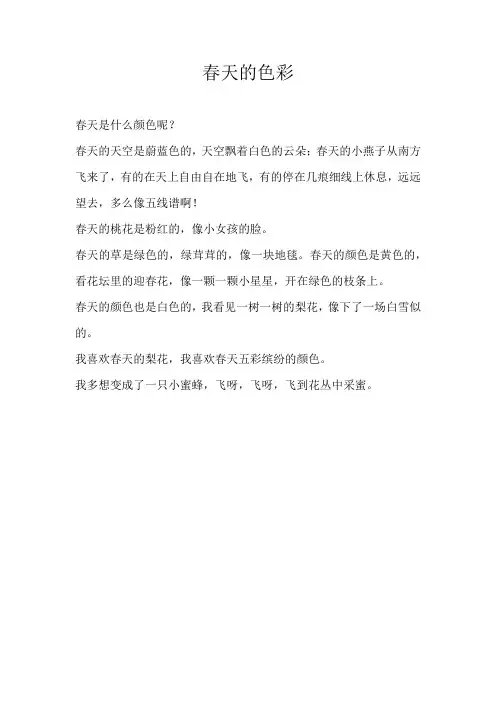 春天的色彩

春天是什么颜色呢？

春天的天空是蔚蓝色的，天空飘着白色的云朵；春天的小燕子从南方飞来了，有的在天上自由自在地飞，有的停在几痕细线上休息，远远望去，多么像五线谱啊！

春天的桃花是粉红的，像小女孩的脸。

春天的草是绿色的，绿茸茸的，像一块地毯。春天的颜色是黄色的，看花坛里的迎春花，像一颗一颗小星星，开在绿色的枝条上。

春天的颜色也是白色的，我看见一树一树的梨花，像下了一场白雪似的。

我喜欢春天的梨花，我喜欢春天五彩缤纷的颜色。

我多想变成了一只小蜜蜂，飞呀，飞呀，飞到花丛中采蜜。